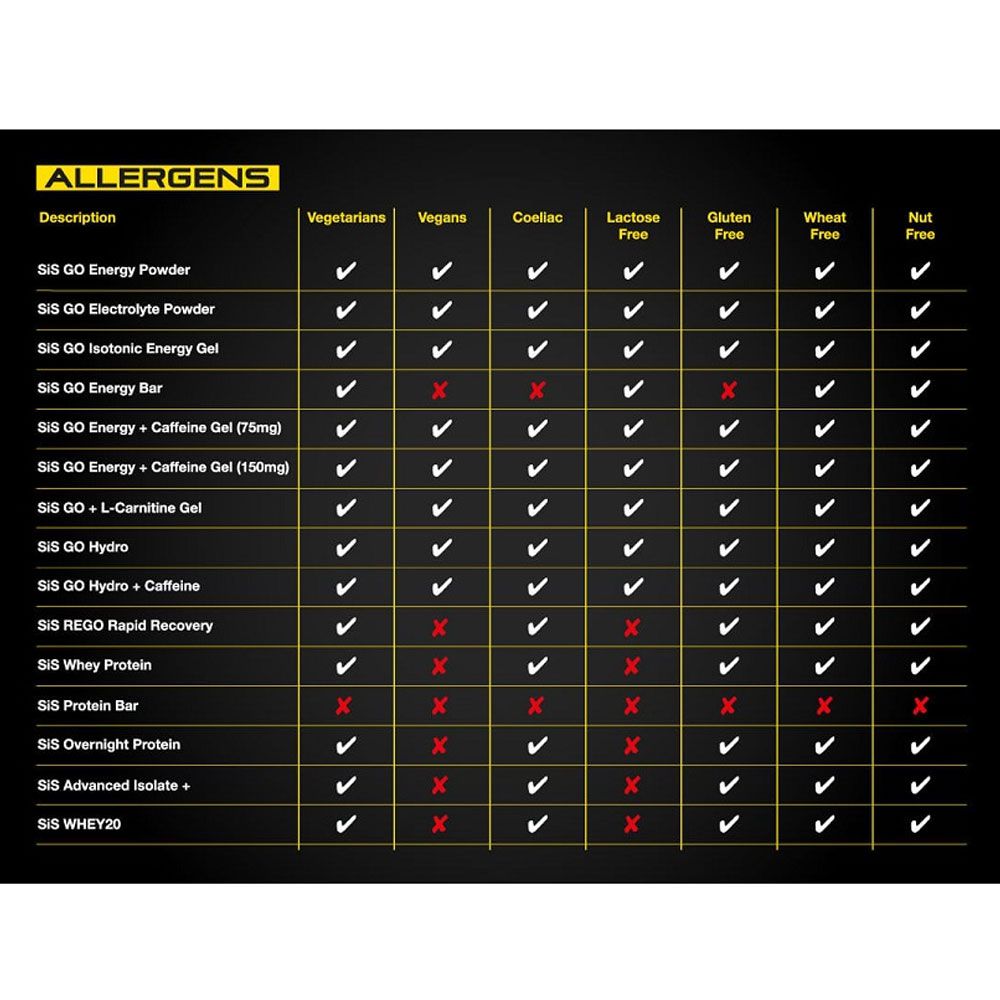 ALLERGENS

| Description | Vegetarians | Vegans | Coeliac | Lactose Free | Gluten Free | Wheat Free | Nut Free |
|---|---|---|---|---|---|---|---|
| SiS GO Energy Powder | ✔ | ✔ | ✔ | ✔ | ✔ | ✔ | ✔ |
| SiS GO Electrolyte Powder | ✔ | ✔ | ✔ | ✔ | ✔ | ✔ | ✔ |
| SiS GO Isotonic Energy Gel | ✔ | ✔ | ✔ | ✔ | ✔ | ✔ | ✔ |
| SiS GO Energy Bar | ✔ | ✘ | ✘ | ✔ | ✘ | ✔ | ✔ |
| SiS GO Energy + Caffeine Gel (75mg) | ✔ | ✔ | ✔ | ✔ | ✔ | ✔ | ✔ |
| SiS GO Energy + Caffeine Gel (150mg) | ✔ | ✔ | ✔ | ✔ | ✔ | ✔ | ✔ |
| SiS GO + L-Carnitine Gel | ✔ | ✔ | ✔ | ✔ | ✔ | ✔ | ✔ |
| SiS GO Hydro | ✔ | ✔ | ✔ | ✔ | ✔ | ✔ | ✔ |
| SiS GO Hydro + Caffeine | ✔ | ✔ | ✔ | ✔ | ✔ | ✔ | ✔ |
| SiS REGO Rapid Recovery | ✔ | ✘ | ✔ | ✘ | ✔ | ✔ | ✔ |
| SiS Whey Protein | ✔ | ✘ | ✔ | ✘ | ✔ | ✔ | ✔ |
| SiS Protein Bar | ✘ | ✘ | ✘ | ✘ | ✘ | ✘ | ✘ |
| SiS Overnight Protein | ✔ | ✘ | ✔ | ✘ | ✔ | ✔ | ✔ |
| SiS Advanced Isolate + | ✔ | ✘ | ✔ | ✘ | ✔ | ✔ | ✔ |
| SiS WHEY20 | ✔ | ✘ | ✔ | ✘ | ✔ | ✔ | ✔ |